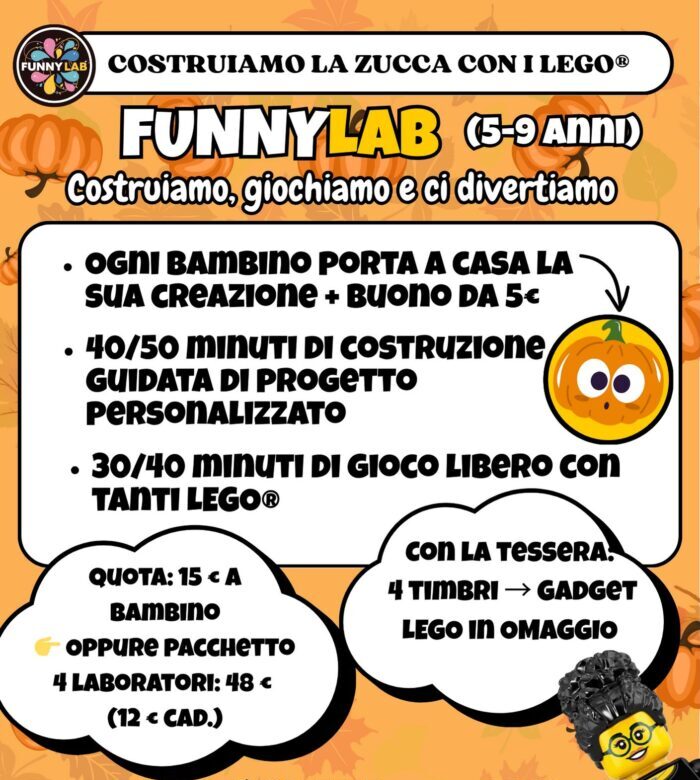 FUNNY LAB

COSTRUIAMO LA ZUCCA CON I LEGO®

FUNNYLAB (5-9 ANNI)

Costruiamo, giochiamo e ci divertiamo

• OGNI BAMBINO PORTA A CASA LA SUA CREAZIONE + BUONO DA 5€

• 40/50 MINUTI DI COSTRUZIONE GUIDATA DI PROGETTO PERSONALIZZATO

• 30/40 MINUTI DI GIOCO LIBERO CON TANTI LEGO®

QUOTA: 15 € A BAMBINO
👉 OPPURE PACCHETTO 4 LABORATORI: 48 € (12 € CAD.)

CON LA TESSERA: 4 TIMBRI → GADGET LEGO IN OMAGGIO